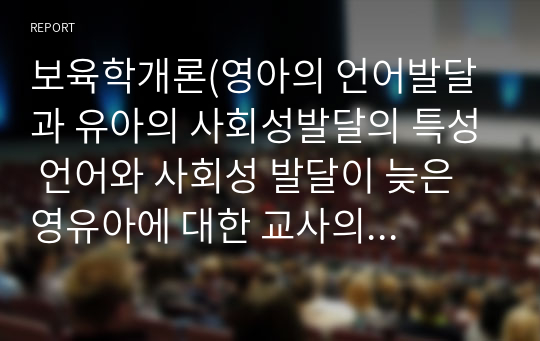 REPORT

보육학개론(영아의 언어발달과 유아의 사회성발달의 특성 언어와 사회성 발달이 늦은 영유아에 대한 교사의...